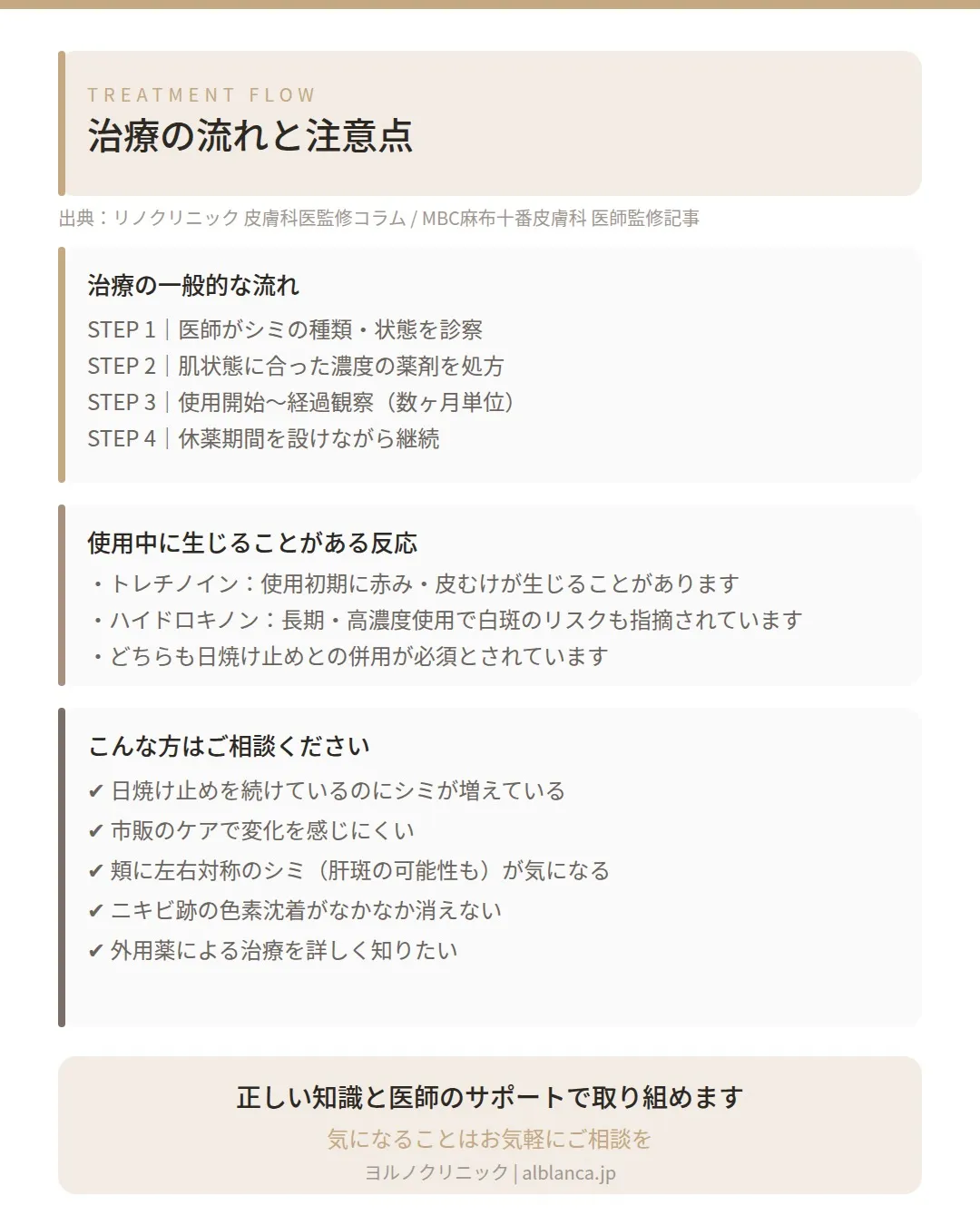 TREATMENT FLOW
治療の流れと注意点

出典：リノクリニック 皮膚科医監修コラム / MBC麻布十番皮膚科 医師監修記事

治療の一般的な流れ
STEP 1｜医師がシミの種類・状態を診察
STEP 2｜肌状態に合った濃度の薬剤を処方
STEP 3｜使用開始〜経過観察（数ヶ月単位）
STEP 4｜休薬期間を設けながら継続

使用中に生じることがある反応
・トレチノイン：使用初期に赤み・皮むけが生じることがあります
・ハイドロキノン：長期・高濃度使用で白斑のリスクも指摘されています
・どちらも日焼け止めとの併用が必須とされています

こんな方はご相談ください
✔ 日焼け止めを続けているのにシミが増えている
✔ 市販のケアで変化を感じにくい
✔ 頬に左右対称のシミ（肝斑の可能性も）が気になる
✔ ニキビ跡の色素沈着がなかなか消えない
✔ 外用薬による治療を詳しく知りたい

正しい知識と医師のサポートで取り組めます
気になることはお気軽にご相談を
ヨルノクリニック | alblanca.jp